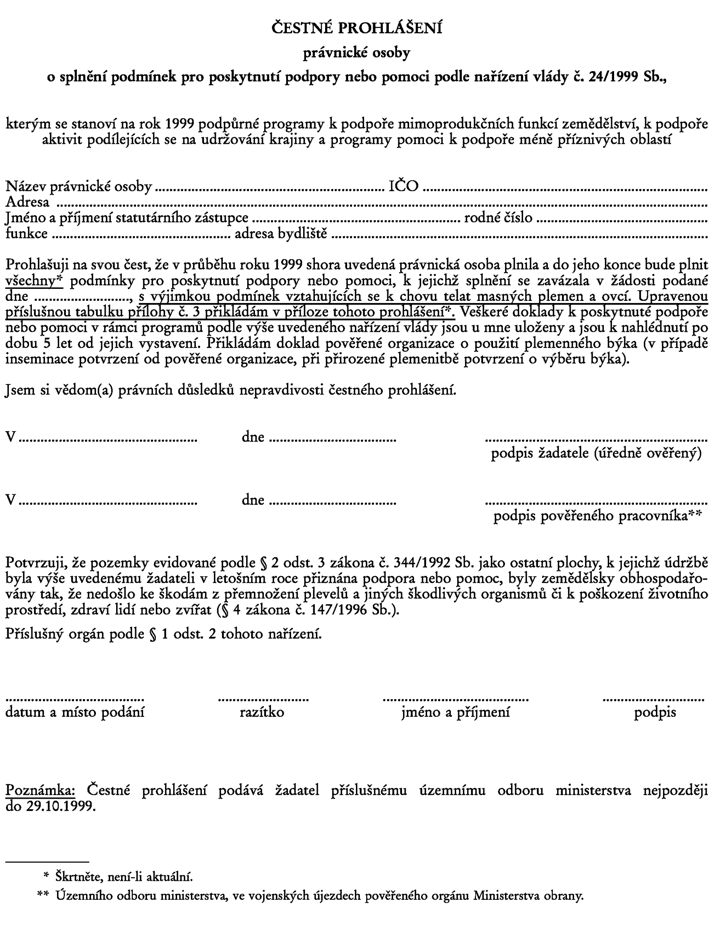 ČESTNÉ PROHLÁŠENÍ

právnické osoby

o splnění podmínek pro poskytnutí podpory nebo pomoci podle nařízení vlády č. 24/1999 Sb.,

kterým se stanoví na rok 1999 podpůrné programy k podpoře mimoprodukčních funkcí zemědělství, k podpoře aktivit podílejících se na udržování krajiny a programy pomoci k podpoře méně příznivých oblastí

Název právnické osoby ____ IČO ____
Adresa ____
Jméno a příjmení statutárního zástupce ____ rodné číslo ____
funkce ____ adresa bydliště ____

Prohlašuji na svou čest, že v průběhu roku 1999 shora uvedená právnická osoba plnila a do jeho konce bude plnit všechny* podmínky pro poskytnutí podpory nebo pomoci, k jejichž splnění se zavázala v žádosti podané dne ____, s výjimkou podmínek vztahujících se k chovu telat masných plemen a ovcí. Upravenou příslušnou tabulku přílohy č. 3 přikládám v příloze tohoto prohlášení*. Veškeré doklady k poskytnuté podpoře nebo pomoci v rámci programů podle výše uvedeného nařízení vlády jsou u mne uloženy a jsou k nahlédnutí po dobu 5 let od jejich vystavení. Přikládám doklad pověřené organizace o použití plemenného býka (v případě inseminace potvrzení od pověřené organizace, při přirozené plemenitbě potvrzení o výběru býka).

Jsem si vědom(a) právních důsledků nepravdivosti čestného prohlášení.

V ____ dne ____ ____
podpis žadatele (úředně ověřený)

V ____ dne ____ ____
podpis pověřeného pracovníka**

Potvrzuji, že pozemky evidované podle § 2 odst. 3 zákona č. 344/1992 Sb. jako ostatní plochy, k jejichž údržbě byla výše uvedenému žadateli v letošním roce přiznána podpora nebo pomoc, byly zemědělsky obhospodařovány tak, že nedošlo ke škodám z přemnožení plevelů a jiných škodlivých organismů či k poškození životního prostředí, zdraví lidí nebo zvířat (§ 4 zákona č. 147/1996 Sb.).

Příslušný orgán podle § 1 odst. 2 tohoto nařízení.

____ ____ ____ ____
datum a místo podání razítko jméno a příjmení podpis

Poznámka: Čestné prohlášení podává žadatel příslušnému územnímu odboru ministerstva nejpozději do 29.10.1999.

* Škrtněte, není-li aktuální.
** Územního odboru ministerstva, ve vojenských újezdech pověřeného orgánu Ministerstva obrany.